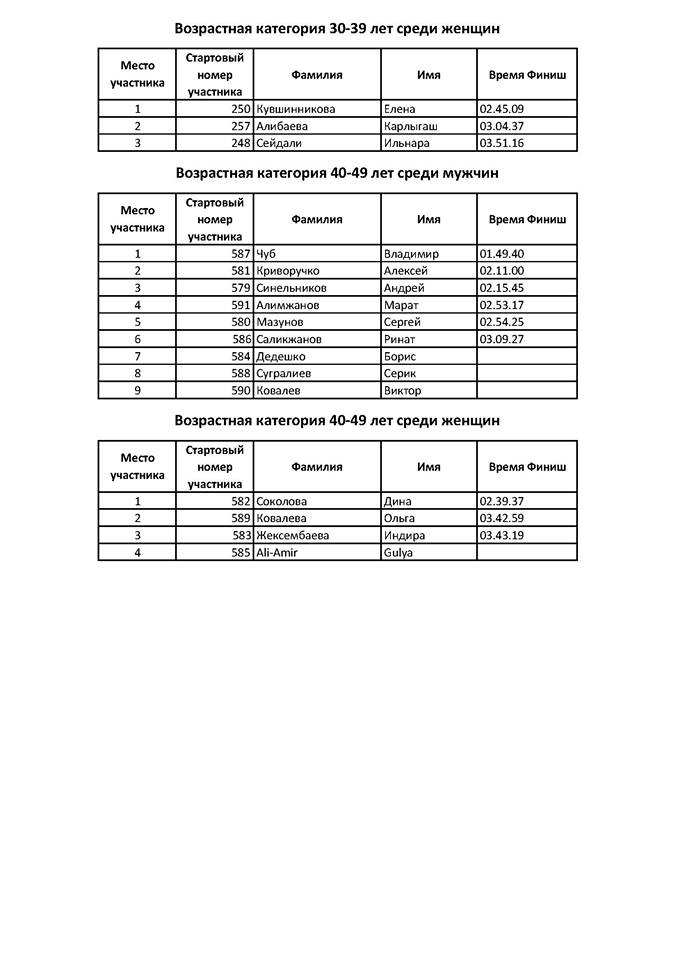 Возрастная категория 30-39 лет среди женщин

| Место участника | Стартовый номер участника | Фамилия | Имя | Время Финиш |
|---|---|---|---|---|
| 1 | 250 | Кувшинникова | Елена | 02.45.09 |
| 2 | 257 | Алибаева | Карлыгаш | 03.04.37 |
| 3 | 248 | Сейдали | Ильнара | 03.51.16 |

Возрастная категория 40-49 лет среди мужчин

| Место участника | Стартовый номер участника | Фамилия | Имя | Время Финиш |
|---|---|---|---|---|
| 1 | 587 | Чуб | Владимир | 01.49.40 |
| 2 | 581 | Криворучко | Алексей | 02.11.00 |
| 3 | 579 | Синельников | Андрей | 02.15.45 |
| 4 | 591 | Алимжанов | Марат | 02.53.17 |
| 5 | 580 | Мазунов | Сергей | 02.54.25 |
| 6 | 586 | Саликжанов | Ринат | 03.09.27 |
| 7 | 584 | Дедешко | Борис | |
| 8 | 588 | Сугралиев | Серик | |
| 9 | 590 | Ковалев | Виктор | |

Возрастная категория 40-49 лет среди женщин

| Место участника | Стартовый номер участника | Фамилия | Имя | Время Финиш |
|---|---|---|---|---|
| 1 | 582 | Соколова | Дина | 02.39.37 |
| 2 | 589 | Ковалева | Ольга | 03.42.59 |
| 3 | 583 | Жексембаева | Индира | 03.43.19 |
| 4 | 585 | Ali-Amir | Gulya | |